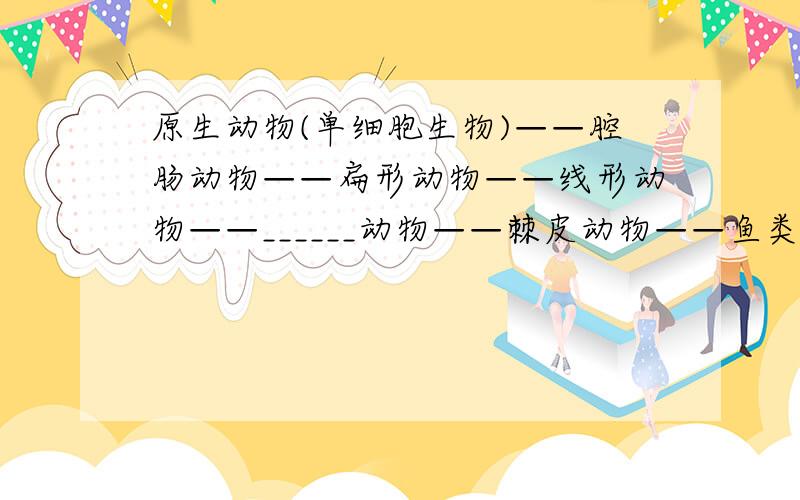 原生动物(单细胞生物)——腔肠动物——扁形动物——线形动物——______动物——棘皮动物——鱼类